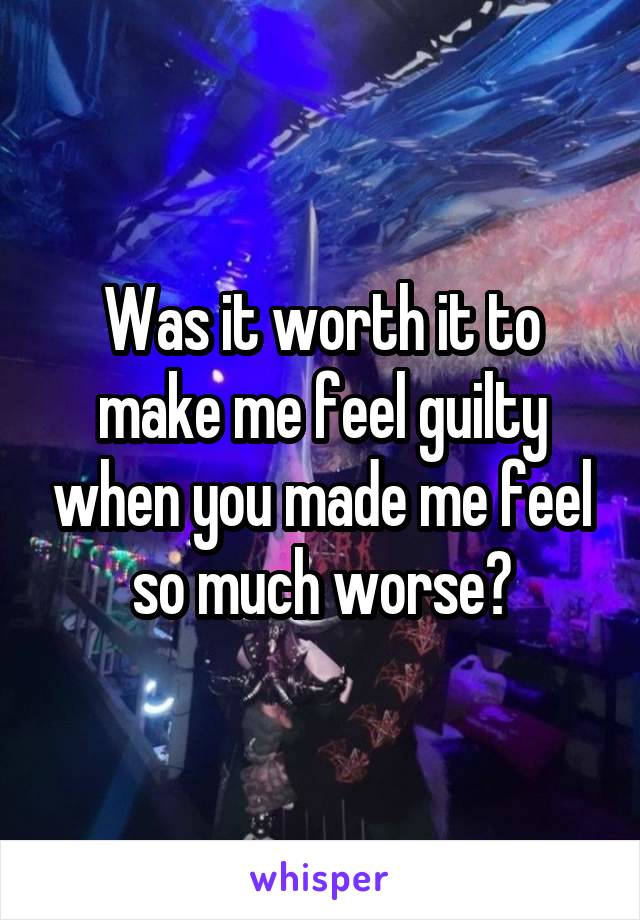 Was it worth it to make me feel guilty when you made me feel so much worse?

whisper